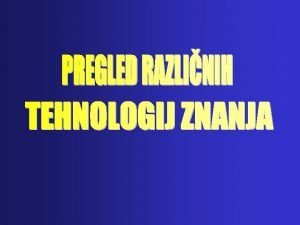 PREGLED RAZLIČNIH TEHNOLOGIJ ZNANJA